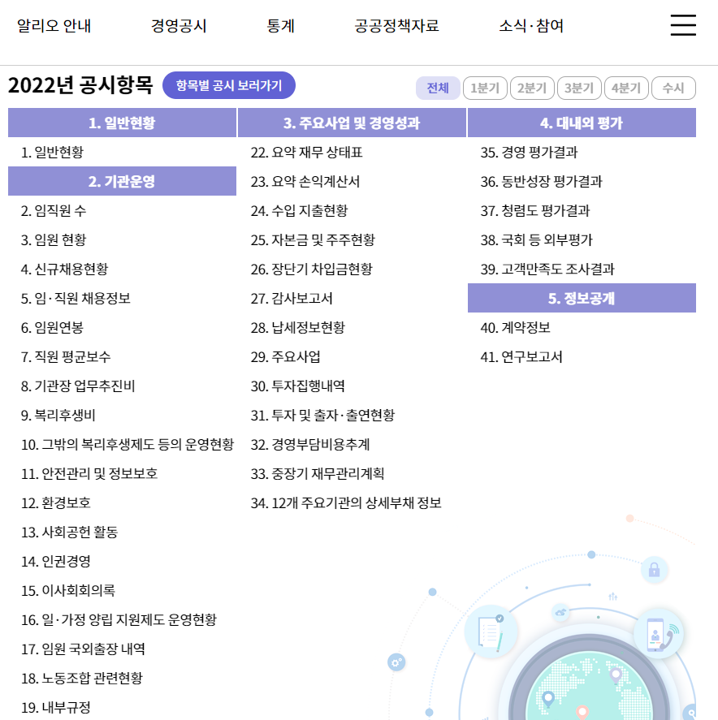 알리오 안내 경영공시 통계 공공정책자료 소식·참여

2022년 공시항목 항목별 공시 보러가기

전체 1분기 2분기 3분기 4분기 수시

1. 일반현황

1. 일반현황

2. 기관운영

2. 임직원 수
3. 임원 현황
4. 신규채용현황
5. 임·직원 채용정보
6. 임원연봉
7. 직원 평균보수
8. 기관장 업무추진비
9. 복리후생비
10. 그밖의 복리후생제도 등의 운영현황
11. 안전관리 및 정보보호
12. 환경보호
13. 사회공헌 활동
14. 인권경영
15. 이사회회의록
16. 일·가정 양립 지원제도 운영현황
17. 임원 국외출장 내역
18. 노동조합 관련현황
19. 내부규정

3. 주요사업 및 경영성과

22. 요약 재무 상태표
23. 요약 손익계산서
24. 수입 지출현황
25. 자본금 및 주주현황
26. 장단기 차입금현황
27. 감사보고서
28. 납세정보현황
29. 주요사업
30. 투자집행내역
31. 투자 및 출자·출연현황
32. 경영부담비용추계
33. 중장기 재무관리계획
34. 12개 주요기관의 상세부채 정보

4. 대내외 평가

35. 경영 평가결과
36. 동반성장 평가결과
37. 청렴도 평가결과
38. 국회 등 외부평가
39. 고객만족도 조사결과

5. 정보공개

40. 계약정보
41. 연구보고서